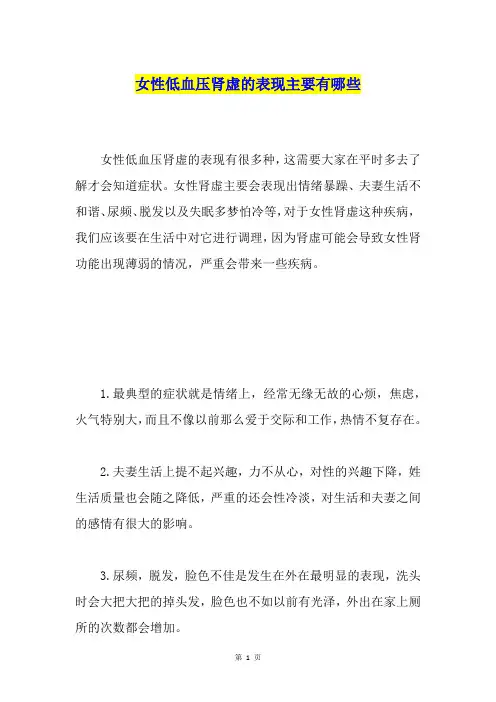 女性低血压肾虚的表现主要有哪些

女性低血压肾虚的表现有很多种，这需要大家在平时多去了解才会知道症状。女性肾虚主要会表现出情绪暴躁、夫妻生活不和谐、尿频、脱发以及失眠多梦怕冷等，对于女性肾虚这种疾病，我们应该要在生活中对它进行调理，因为肾虚可能会导致女性肾功能出现薄弱的情况，严重会带来一些疾病。

1.最典型的症状就是情绪上，经常无缘无故的心烦，焦虑，火气特别大，而且不像以前那么爱于交际和工作，热情不复存在。

2.夫妻生活上提不起兴趣，力不从心，对性的兴趣下降，姓生活质量也会随之降低，严重的还会性冷淡，对生活和夫妻之间的感情有很大的影响。

3.尿频，脱发，脸色不佳是发生在外在最明显的表现，洗头时会大把大把的掉头发，脸色也不如以前有光泽，外出在家上厕所的次数都会增加。

第 1 页